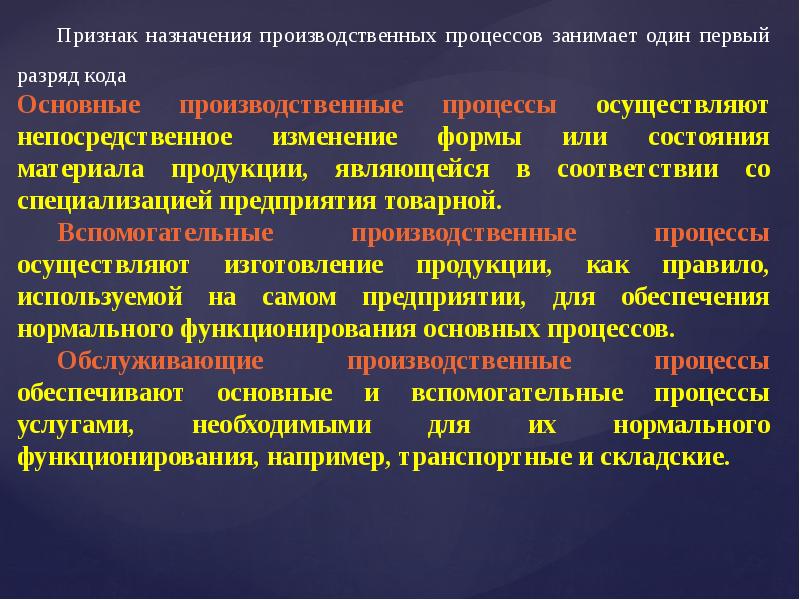 Признак назначения производственных процессов занимает один первый разряд кода

Основные производственные процессы осуществляют непосредственное изменение формы или состояния материала продукции, являющейся в соответствии со специализацией предприятия товарной.

Вспомогательные производственные процессы осуществляют изготовление продукции, как правило, используемой на самом предприятии, для обеспечения нормального функционирования основных процессов.

Обслуживающие производственные процессы обеспечивают основные и вспомогательные процессы услугами, необходимыми для их нормального функционирования, например, транспортные и складские.